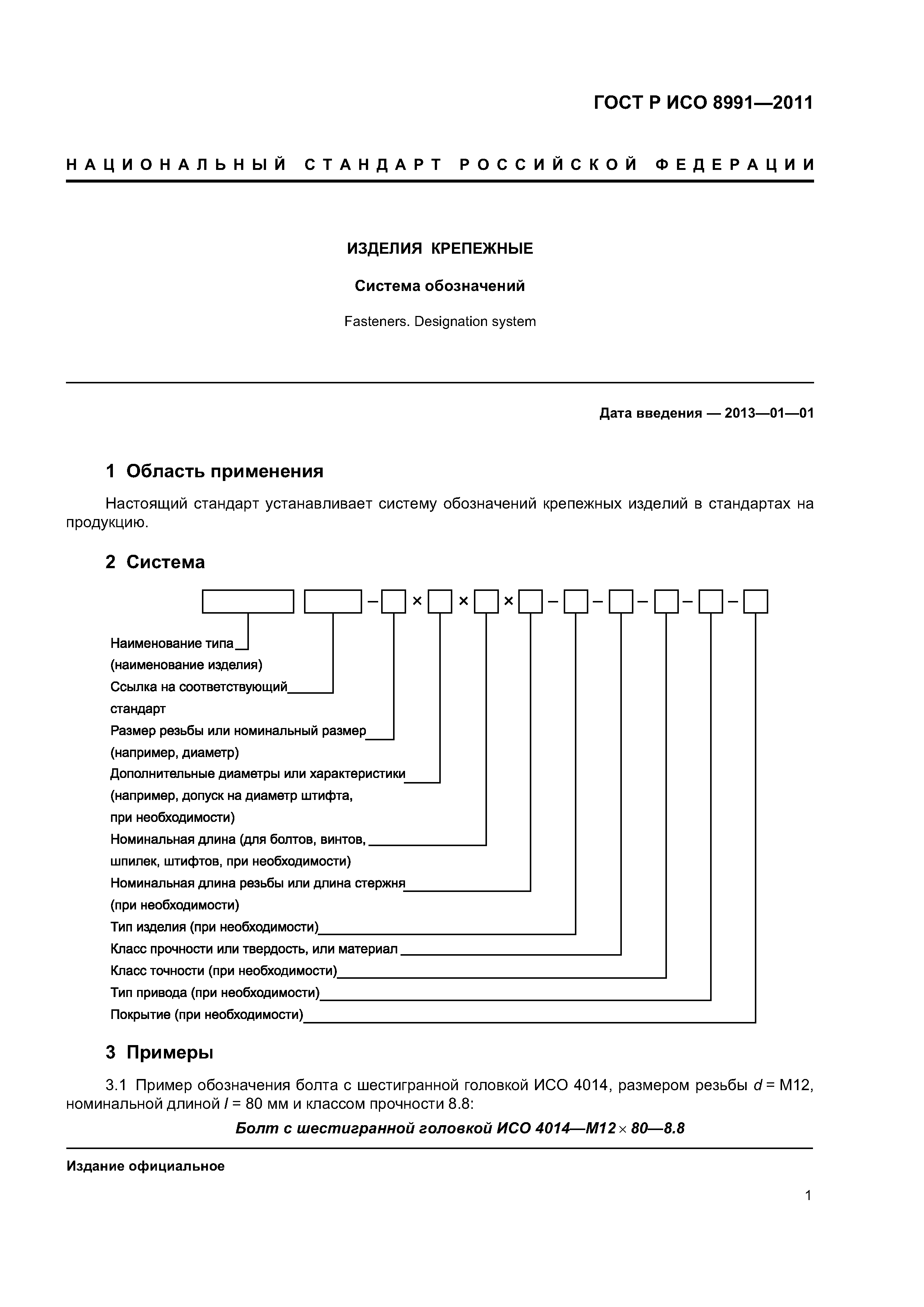 ГОСТ Р ИСО 8991—2011

НАЦИОНАЛЬНЫЙ СТАНДАРТ РОССИЙСКОЙ ФЕДЕРАЦИИ

ИЗДЕЛИЯ КРЕПЕЖНЫЕ

Система обозначений

Fasteners. Designation system

Дата введения — 2013—01—01

1 Область применения

Настоящий стандарт устанавливает систему обозначений крепежных изделий в стандартах на продукцию.

2 Система

– × × × – – – – –

Наименование типа (наименование изделия)
Ссылка на соответствующий стандарт
Размер резьбы или номинальный размер (например, диаметр)
Дополнительные диаметры или характеристики (например, допуск на диаметр штифта, при необходимости)
Номинальная длина (для болтов, винтов, шпилек, штифтов, при необходимости)
Номинальная длина резьбы или длина стержня (при необходимости)
Тип изделия (при необходимости)
Класс прочности или твердость, или материал
Класс точности (при необходимости)
Тип привода (при необходимости)
Покрытие (при необходимости)

3 Примеры

3.1 Пример обозначения болта с шестигранной головкой ИСО 4014, размером резьбы $d$ = М12, номинальной длиной $l$ = 80 мм и классом прочности 8.8:

Болт с шестигранной головкой ИСО 4014—М12 × 80—8.8

Издание официальное

1